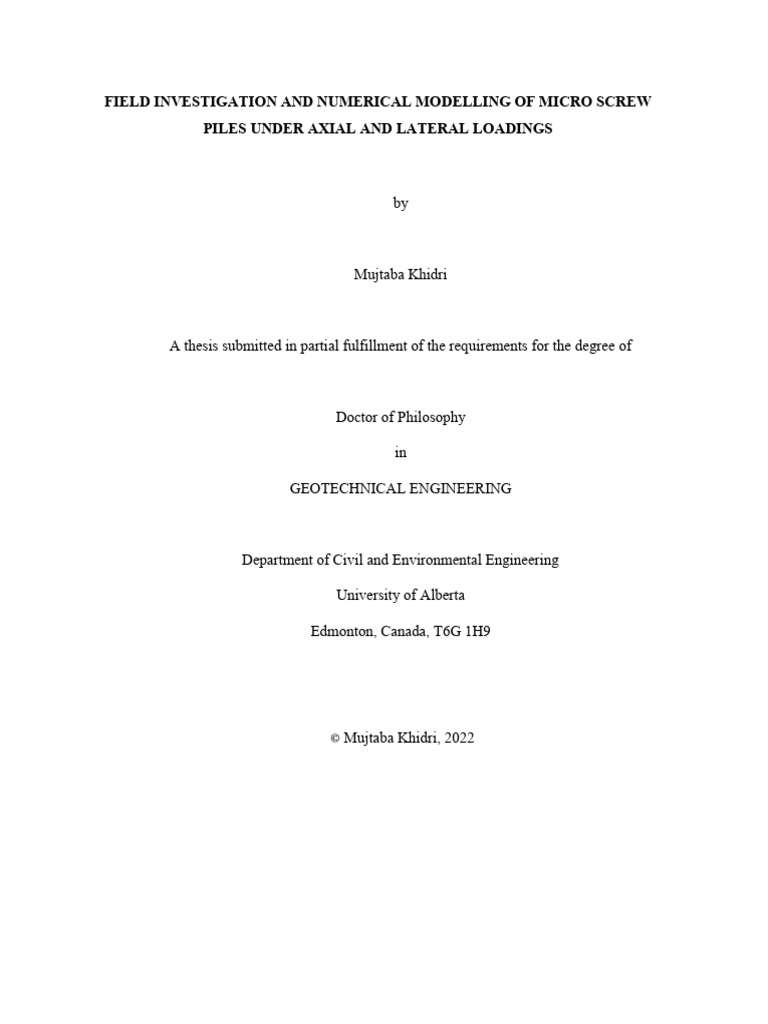 FIELD INVESTIGATION AND NUMERICAL MODELLING OF MICRO SCREW PILES UNDER AXIAL AND LATERAL LOADINGS

by

Mujtaba Khidri

A thesis submitted in partial fulfillment of the requirements for the degree of

Doctor of Philosophy

in

GEOTECHNICAL ENGINEERING

Department of Civil and Environmental Engineering

University of Alberta

Edmonton, Canada, T6G 1H9

© Mujtaba Khidri, 2022